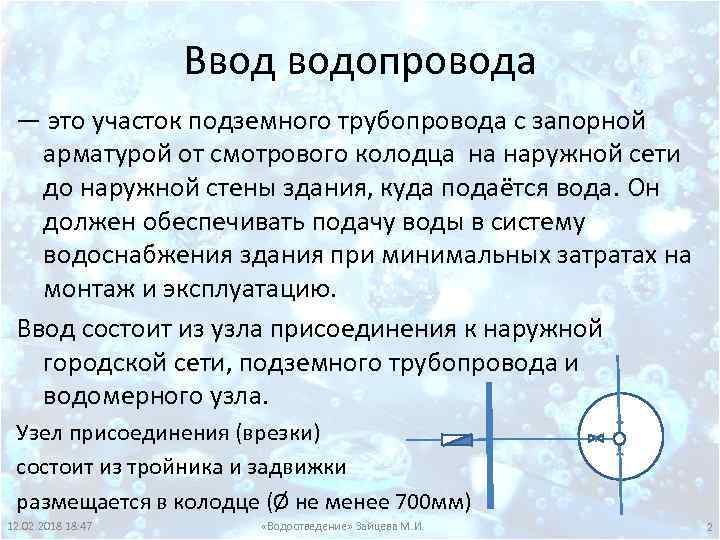 Ввод водопровода

— это участок подземного трубопровода с запорной арматурой от смотрового колодца на наружной сети до наружной стены здания, куда подаётся вода. Он должен обеспечивать подачу воды в систему водоснабжения здания при минимальных затратах на монтаж и эксплуатацию.

Ввод состоит из узла присоединения к наружной городской сети, подземного трубопровода и водомерного узла.

Узел присоединения (врезки)

состоит из тройника и задвижки

размещается в колодце (Ø не менее 700мм)

12.02.2018 18:47

«Водоотведение» Зайцева М.И.

2